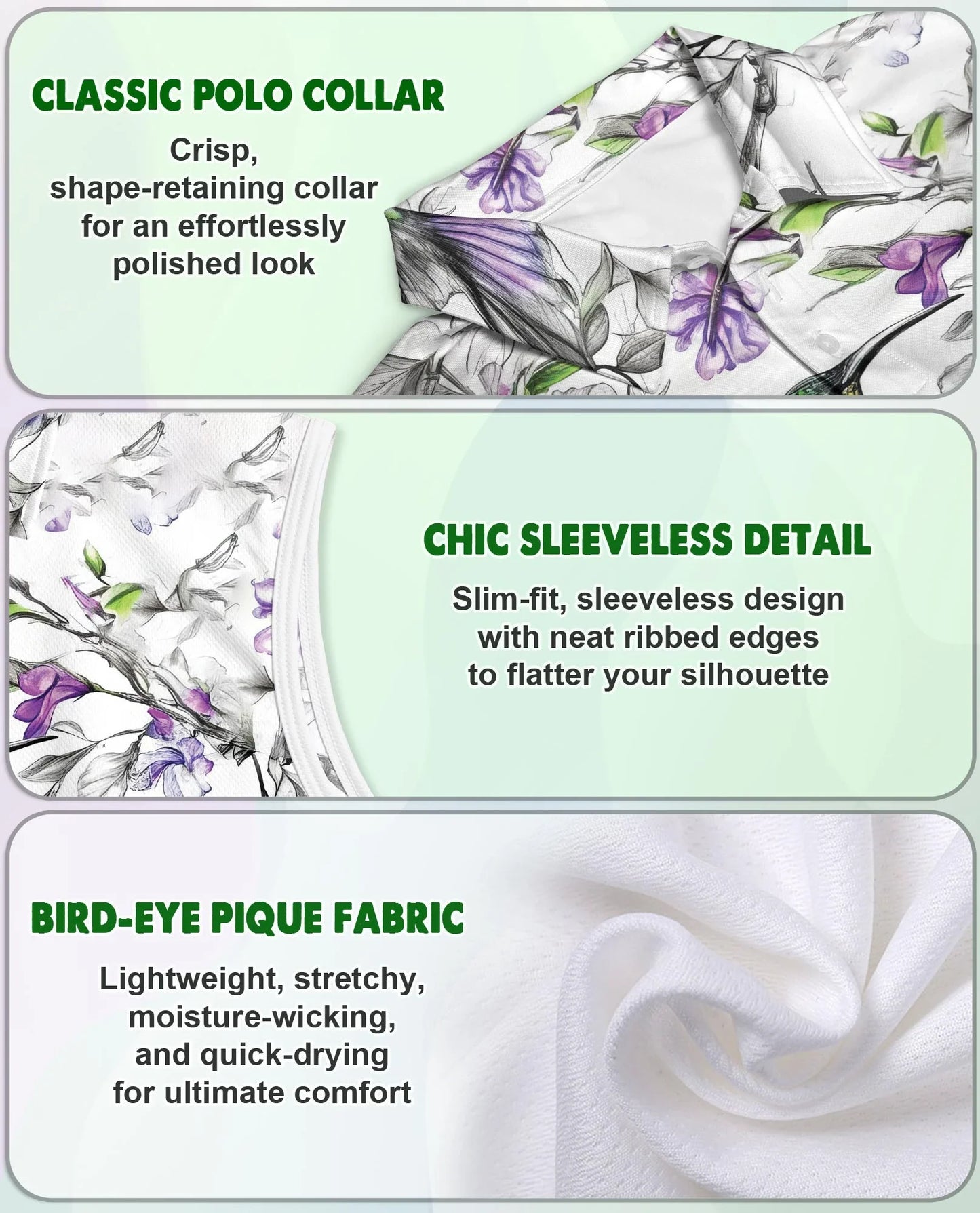 CLASSIC POLO COLLAR

Crisp, shape-retaining collar for an effortlessly polished look

CHIC SLEEVELESS DETAIL

Slim-fit, sleeveless design with neat ribbed edges to flatter your silhouette

BIRD-EYE PIQUE FABRIC

Lightweight, stretchy, moisture-wicking, and quick-drying for ultimate comfort